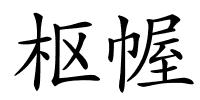 枢幄